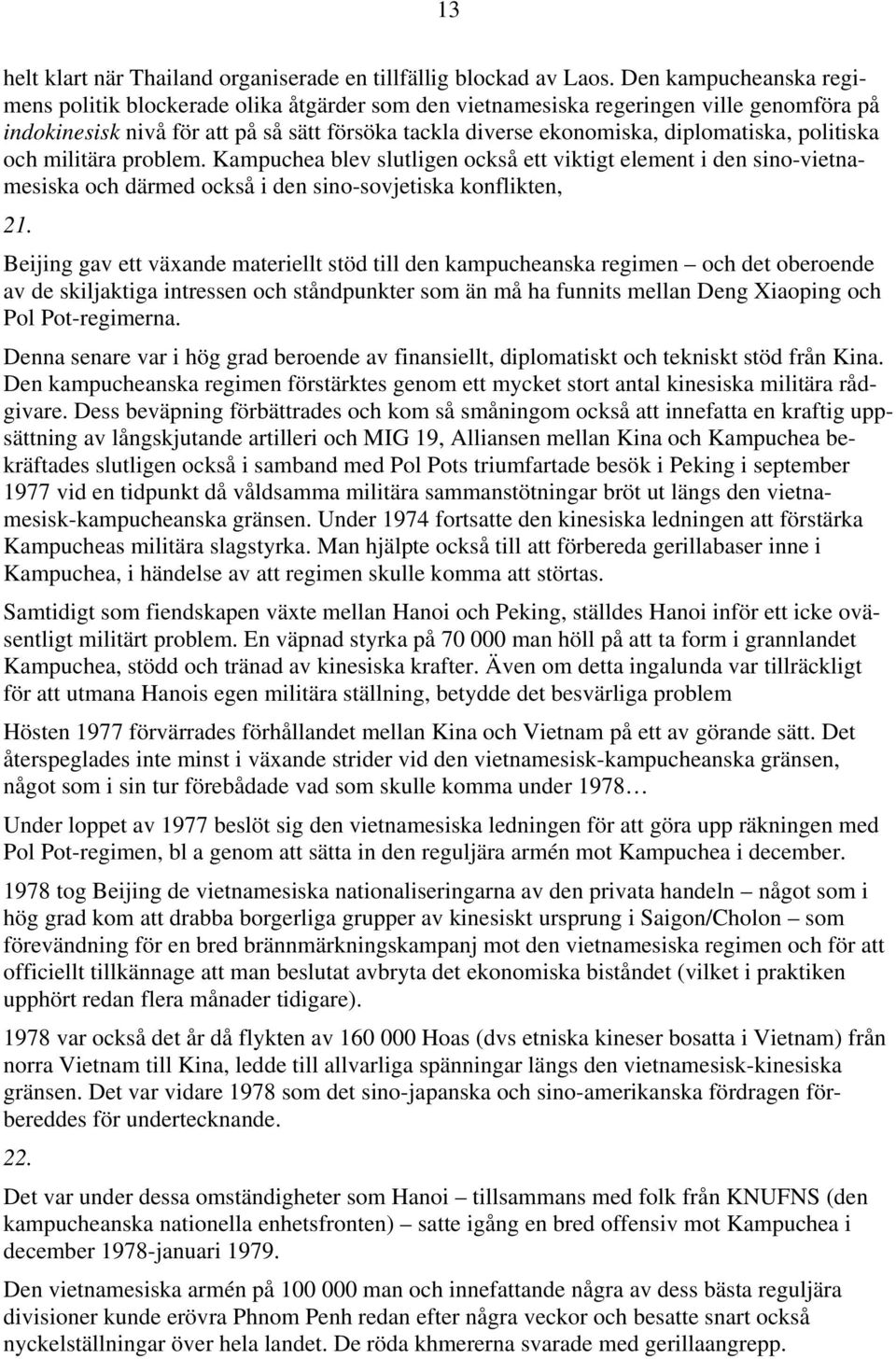 13

helt klart när Thailand organiserade en tillfällig blockad av Laos. Den kampucheanska regimens politik blockerade olika åtgärder som den vietnamesiska regeringen ville genomföra på indokinesisk nivå för att på så sätt försöka tackla diverse ekonomiska, diplomatiska, politiska och militära problem. Kampuchea blev slutligen också ett viktigt element i den sino-vietnamesiska och därmed också i den sino-sovjetiska konflikten,

21.

Beijing gav ett växande materiellt stöd till den kampucheanska regimen – och det oberoende av de skiljaktiga intressen och ståndpunkter som än må ha funnits mellan Deng Xiaoping och Pol Pot-regimerna.

Denna senare var i hög grad beroende av finansiellt, diplomatiskt och tekniskt stöd från Kina. Den kampucheanska regimen förstärktes genom ett mycket stort antal kinesiska militära rådgivare. Dess beväpning förbättrades och kom så småningom också att innefatta en kraftig uppsättning av långskjutande artilleri och MIG 19, Alliansen mellan Kina och Kampuchea bekräftades slutligen också i samband med Pol Pots triumfartade besök i Peking i september 1977 vid en tidpunkt då våldsamma militära sammanstötningar bröt ut längs den vietnamesisk-kampucheanska gränsen. Under 1974 fortsatte den kinesiska ledningen att förstärka Kampucheas militära slagstyrka. Man hjälpte också till att förbereda gerillabaser inne i Kampuchea, i händelse av att regimen skulle komma att störtas.

Samtidigt som fiendskapen växte mellan Hanoi och Peking, ställdes Hanoi inför ett icke oväsentligt militärt problem. En väpnad styrka på 70 000 man höll på att ta form i grannlandet Kampuchea, stödd och tränad av kinesiska krafter. Även om detta ingalunda var tillräckligt för att utmana Hanois egen militära ställning, betydde det besvärliga problem

Hösten 1977 förvärrades förhållandet mellan Kina och Vietnam på ett av görande sätt. Det återspeglades inte minst i växande strider vid den vietnamesisk-kampucheanska gränsen, något som i sin tur förebådade vad som skulle komma under 1978…

Under loppet av 1977 beslöt sig den vietnamesiska ledningen för att göra upp räkningen med Pol Pot-regimen, bl a genom att sätta in den reguljära armén mot Kampuchea i december.

1978 tog Beijing de vietnamesiska nationaliseringarna av den privata handeln – något som i hög grad kom att drabba borgerliga grupper av kinesiskt ursprung i Saigon/Cholon – som förevändning för en bred brännmärkningskampanj mot den vietnamesiska regimen och för att officiellt tillkännage att man beslutat avbryta det ekonomiska biståndet (vilket i praktiken upphört redan flera månader tidigare).

1978 var också det år då flykten av 160 000 Hoas (dvs etniska kineser bosatta i Vietnam) från norra Vietnam till Kina, ledde till allvarliga spänningar längs den vietnamesisk-kinesiska gränsen. Det var vidare 1978 som det sino-japanska och sino-amerikanska fördragen förbereddes för undertecknande.

22.

Det var under dessa omständigheter som Hanoi – tillsammans med folk från KNUFNS (den kampucheanska nationella enhetsfronten) – satte igång en bred offensiv mot Kampuchea i december 1978-januari 1979.

Den vietnamesiska armén på 100 000 man och innefattande några av dess bästa reguljära divisioner kunde erövra Phnom Penh redan efter några veckor och besatte snart också nyckelställningar över hela landet. De röda khmererna svarade med gerillaangrepp.